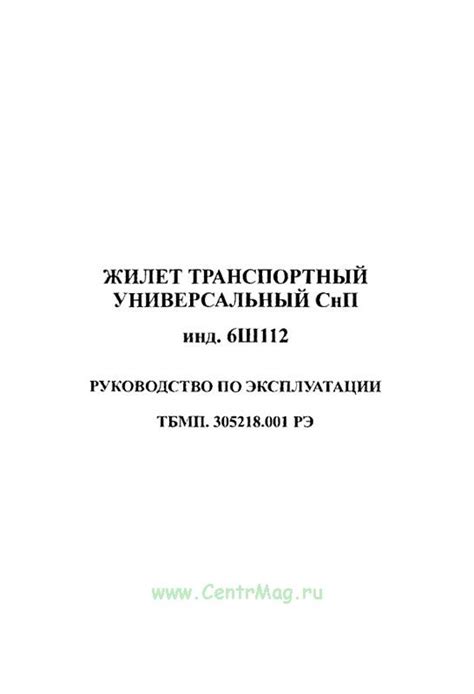 ЖИЛЕТ ТРАНСПОРТНЫЙ
УНИВЕРСАЛЬНЫЙ СнП

инд. 6Ш112

РУКОВОДСТВО ПО ЭКСПЛУАТАЦИИ

ТБМП. 305218.001 РЭ

www.CentrMag.ru